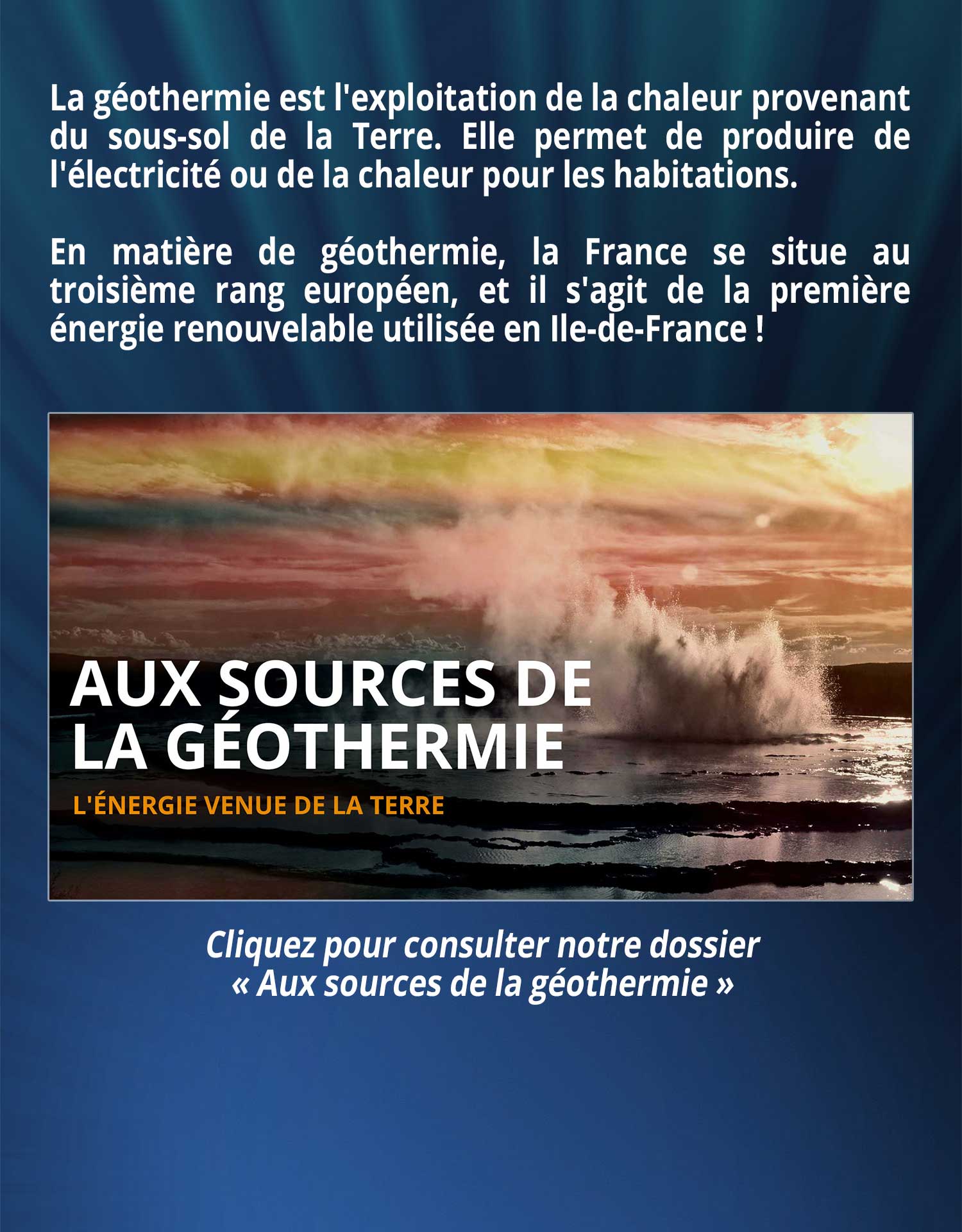 La géothermie est l'exploitation de la chaleur provenant du sous-sol de la Terre. Elle permet de produire de l'électricité ou de la chaleur pour les habitations.

En matière de géothermie, la France se situe au troisième rang européen, et il s'agit de la première énergie renouvelable utilisée en Ile-de-France !

AUX SOURCES DE LA GÉOTHERMIE

L'ÉNERGIE VENUE DE LA TERRE

Cliquez pour consulter notre dossier « Aux sources de la géothermie »